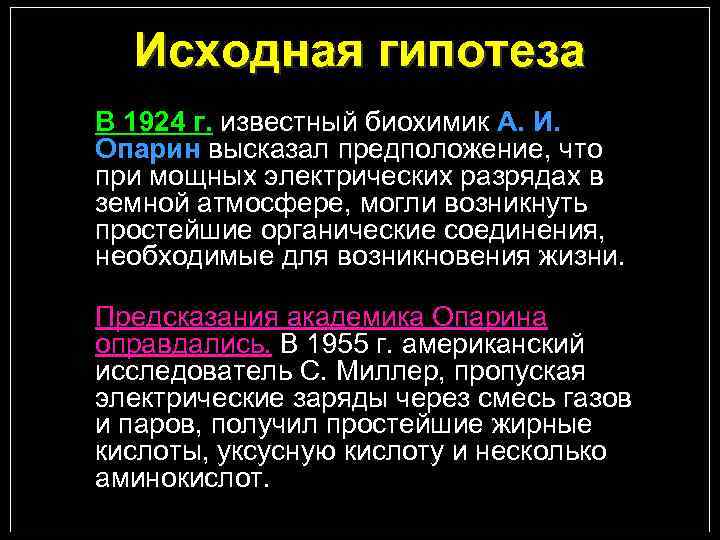 Исходная гипотеза

В 1924 г. известный биохимик А. И. Опарин высказал предположение, что при мощных электрических разрядах в земной атмосфере, могли возникнуть простейшие органические соединения, необходимые для возникновения жизни.

Предсказания академика Опарина оправдались. В 1955 г. американский исследователь С. Миллер, пропуская электрические заряды через смесь газов и паров, получил простейшие жирные кислоты, уксусную кислоту и несколько аминокислот.